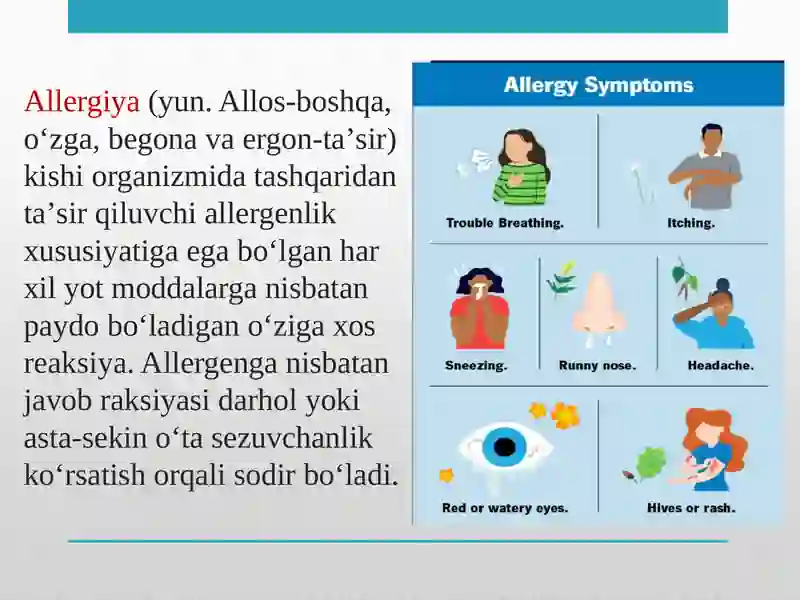 Allergiya (yun. Allos-boshqa, o‘zga, begona va ergon-ta’sir) kishi organizmida tashqaridan ta’sir qiluvchi allergenlik xususiyatiga ega bo‘lgan har xil yot moddalarga nisbatan paydo bo‘ladigan o‘ziga xos reaksiya. Allergenga nisbatan javob raksiyasi darhol yoki asta-sekin o‘ta sezuvchanlik ko‘rsatish orqali sodir bo‘ladi.

Allergy Symptoms

Trouble Breathing.

Itching.

Sneezing.

Runny nose.

Headache.

Red or watery eyes.

Hives or rash.